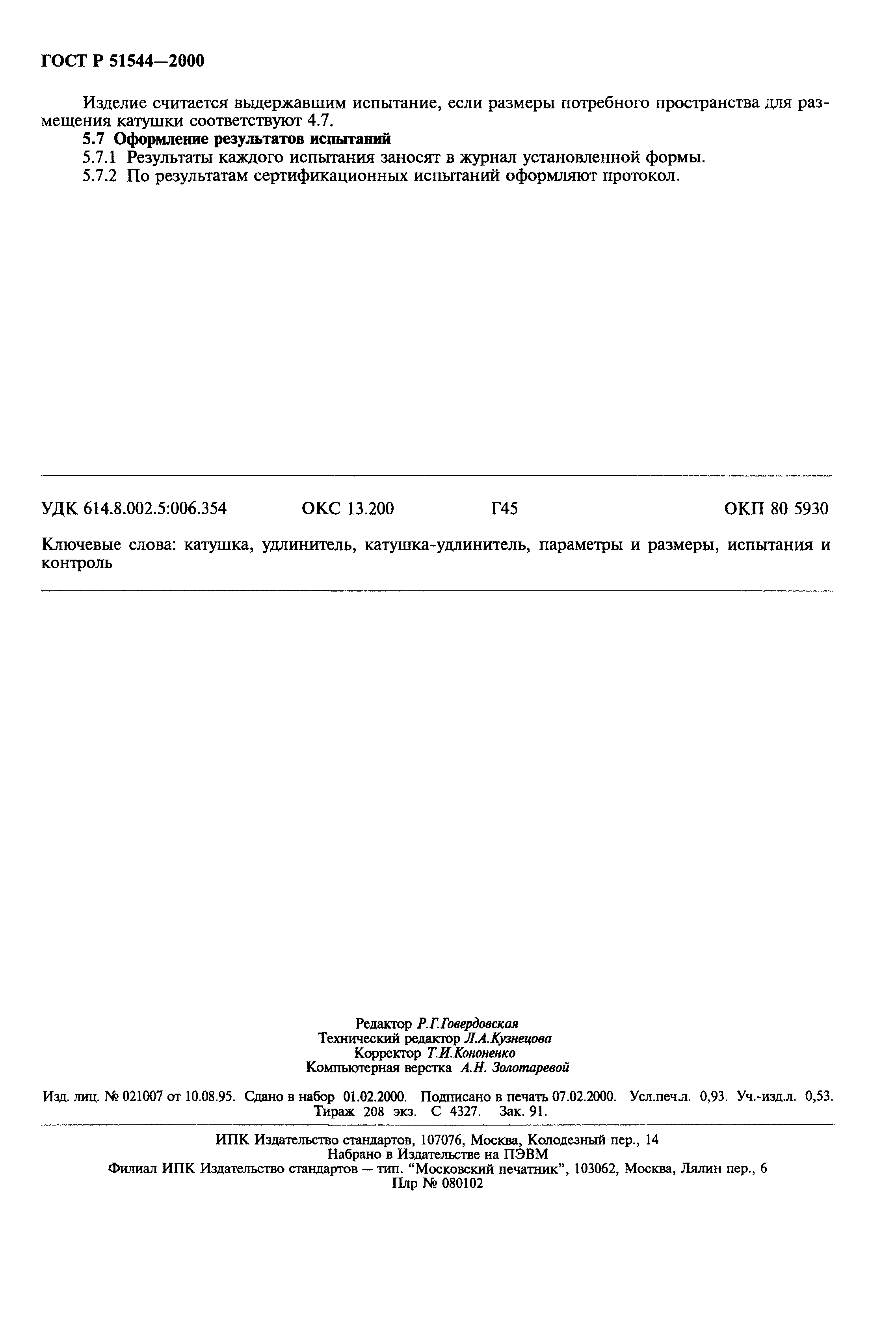 ГОСТ Р 51544—2000

Изделие считается выдержавшим испытание, если размеры потребного пространства для размещения катушки соответствуют 4.7.

5.7 Оформление результатов испытаний

5.7.1 Результаты каждого испытания заносят в журнал установленной формы.

5.7.2 По результатам сертификационных испытаний оформляют протокол.

УДК 614.8.002.5:006.354 ОКС 13.200 Г45 ОКП 80 5930

Ключевые слова: катушка, удлинитель, катушка-удлинитель, параметры и размеры, испытания и контроль

Редактор Р.Г.Говердовская
Технический редактор Л.А.Кузнецова
Корректор Т.И.Кононенко
Компьютерная верстка А.Н. Золотаревой

Изд. лиц. № 021007 от 10.08.95. Сдано в набор 01.02.2000. Подписано в печать 07.02.2000. Усл.печ.л. 0,93. Уч.-изд.л. 0,53. Тираж 208 экз. С 4327. Зак. 91.

ИПК Издательство стандартов, 107076, Москва, Колодезный пер., 14
Набрано в Издательстве на ПЭВМ
Филиал ИПК Издательство стандартов — тип. "Московский печатник", 103062, Москва, Лялин пер., 6
Плр № 080102